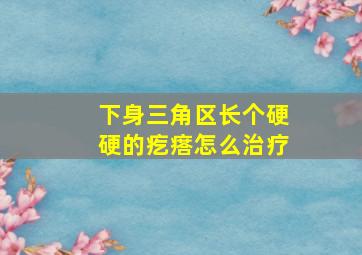 下身三角区长个硬硬的疙瘩怎么治疗